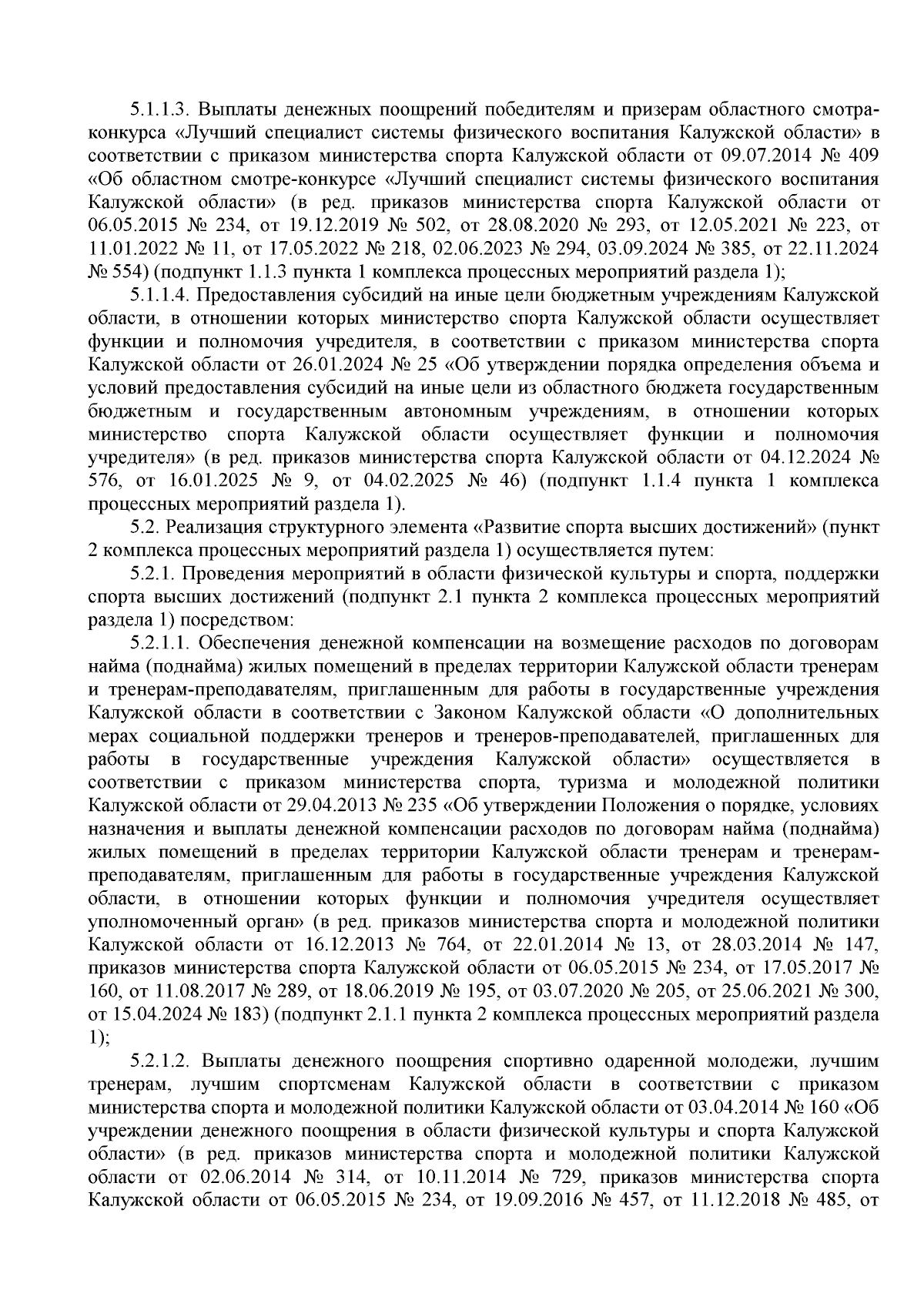 5.1.1.3. Выплаты денежных поощрений победителям и призерам областного смотра-конкурса «Лучший специалист системы физического воспитания Калужской области» в соответствии с приказом министерства спорта Калужской области от 09.07.2014 № 409 «Об областном смотре-конкурсе «Лучший специалист системы физического воспитания Калужской области» (в ред. приказов министерства спорта Калужской области от 06.05.2015 № 234, от 19.12.2019 № 502, от 28.08.2020 № 293, от 12.05.2021 № 223, от 11.01.2022 № 11, от 17.05.2022 № 218, 02.06.2023 № 294, 03.09.2024 № 385, от 22.11.2024 № 554) (подпункт 1.1.3 пункта 1 комплекса процессных мероприятий раздела 1);

5.1.1.4. Предоставления субсидий на иные цели бюджетным учреждениям Калужской области, в отношении которых министерство спорта Калужской области осуществляет функции и полномочия учредителя, в соответствии с приказом министерства спорта Калужской области от 26.01.2024 № 25 «Об утверждении порядка определения объема и условий предоставления субсидий на иные цели из областного бюджета государственным бюджетным и государственным автономным учреждениям, в отношении которых министерство спорта Калужской области осуществляет функции и полномочия учредителя» (в ред. приказов министерства спорта Калужской области от 04.12.2024 № 576, от 16.01.2025 № 9, от 04.02.2025 № 46) (подпункт 1.1.4 пункта 1 комплекса процессных мероприятий раздела 1).

5.2. Реализация структурного элемента «Развитие спорта высших достижений» (пункт 2 комплекса процессных мероприятий раздела 1) осуществляется путем:

5.2.1. Проведения мероприятий в области физической культуры и спорта, поддержки спорта высших достижений (подпункт 2.1 пункта 2 комплекса процессных мероприятий раздела 1) посредством:

5.2.1.1. Обеспечения денежной компенсации на возмещение расходов по договорам найма (поднайма) жилых помещений в пределах территории Калужской области тренерам и тренерам-преподавателям, приглашенным для работы в государственные учреждения Калужской области в соответствии с Законом Калужской области «О дополнительных мерах социальной поддержки тренеров и тренеров-преподавателей, приглашенных для работы в государственные учреждения Калужской области» осуществляется в соответствии с приказом министерства спорта, туризма и молодежной политики Калужской области от 29.04.2013 № 235 «Об утверждении Положения о порядке, условиях назначения и выплаты денежной компенсации расходов по договорам найма (поднайма) жилых помещений в пределах территории Калужской области тренерам и тренерам-преподавателям, приглашенным для работы в государственные учреждения Калужской области, в отношении которых функции и полномочия учредителя осуществляет уполномоченный орган» (в ред. приказов министерства спорта и молодежной политики Калужской области от 16.12.2013 № 764, от 22.01.2014 № 13, от 28.03.2014 № 147, приказов министерства спорта Калужской области от 06.05.2015 № 234, от 17.05.2017 № 160, от 11.08.2017 № 289, от 18.06.2019 № 195, от 03.07.2020 № 205, от 25.06.2021 № 300, от 15.04.2024 № 183) (подпункт 2.1.1 пункта 2 комплекса процессных мероприятий раздела 1);

5.2.1.2. Выплаты денежного поощрения спортивно одаренной молодежи, лучшим тренерам, лучшим спортсменам Калужской области в соответствии с приказом министерства спорта и молодежной политики Калужской области от 03.04.2014 № 160 «Об учреждении денежного поощрения в области физической культуры и спорта Калужской области» (в ред. приказов министерства спорта и молодежной политики Калужской области от 02.06.2014 № 314, от 10.11.2014 № 729, приказов министерства спорта Калужской области от 06.05.2015 № 234, от 19.09.2016 № 457, от 11.12.2018 № 485, от